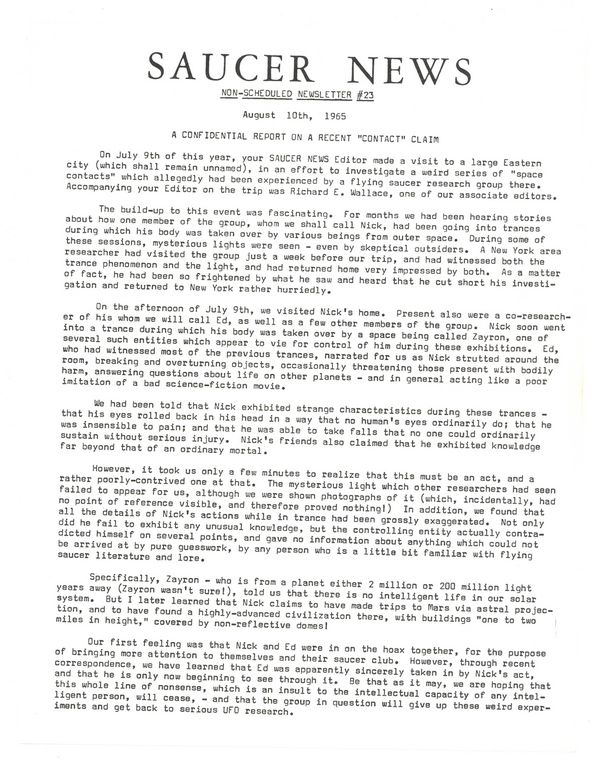 SAUCER NEWS

NON-SCHEDULED NEWSLETTER #23

August 10th, 1965

A CONFIDENTIAL REPORT ON A RECENT "CONTACT" CLAIM

On July 9th of this year, your SAUCER NEWS Editor made a visit to a large Eastern city (which shall remain unnamed), in an effort to investigate a weird series of "space contacts" which allegedly had been experienced by a flying saucer research group there. Accompanying your Editor on the trip was Richard E. Wallace, one of our associate editors.

The build-up to this event was fascinating. For months we had been hearing stories about how one member of the group, whom we shall call Nick, had been going into trances during which his body was taken over by various beings from outer space. During some of these sessions, mysterious lights were seen - even by skeptical outsiders. A New York area researcher had visited the group just a week before our trip, and had witnessed both the trance phenomenon and the light, and had returned home very impressed by both. As a matter of fact, he had been so frightened by what he saw and heard that he cut short his investigation and returned to New York rather hurriedly.

On the afternoon of July 9th, we visited Nick's home. Present also were a co-researcher of his whom we will call Ed, as well as a few other members of the group. Nick soon went into a trance during which his body was taken over by a space being called Zayron, one of several such entities which appear to vie for control of him during these exhibitions. Ed, who had witnessed most of the previous trances, narrated for us as Nick strutted around the room, breaking and overturning objects, occasionally threatening those present with bodily harm, answering questions about life on other planets - and in general acting like a poor imitation of a bad science-fiction movie.

We had been told that Nick exhibited strange characteristics during these trances - that his eyes rolled back in his head in a way that no human's eyes ordinarily do; that he was insensible to pain; and that he was able to take falls that no one could ordinarily sustain without serious injury. Nick's friends also claimed that he exhibited knowledge far beyond that of an ordinary mortal.

However, it took us only a few minutes to realize that this must be an act, and a rather poorly-contrived one at that. The mysterious light which other researchers had seen failed to appear for us, although we were shown photographs of it (which, incidentally, had no point of reference visible, and therefore proved nothing!) In addition, we found that all the details of Nick's actions while in trance had been grossly exaggerated. Not only did he fail to exhibit any unusual knowledge, but the controlling entity actually contradicted himself on several points, and gave no information about anything which could not be arrived at by pure guesswork, by any person who is a little bit familiar with flying saucer literature and lore.

Specifically, Zayron - who is from a planet either 2 million or 200 million light years away (Zayron wasn't sure!), told us that there is no intelligent life in our solar system. But I later learned that Nick claims to have made trips to Mars via astral projection, and to have found a highly-advanced civilization there, with buildings "one to two miles in height," covered by non-reflective domes!

Our first feeling was that Nick and Ed were in on the hoax together, for the purpose of bringing more attention to themselves and their saucer club. However, through recent correspondence, we have learned that Ed was apparently sincerely taken in by Nick's act, and that he is only now beginning to see through it. Be that as it may, we are hoping that this whole line of nonsense, which is an insult to the intellectual capacity of any intelligent person, will cease, - and that the group in question will give up these weird experiments and get back to serious UFO research.